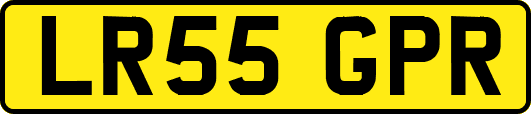 LR55 GPR